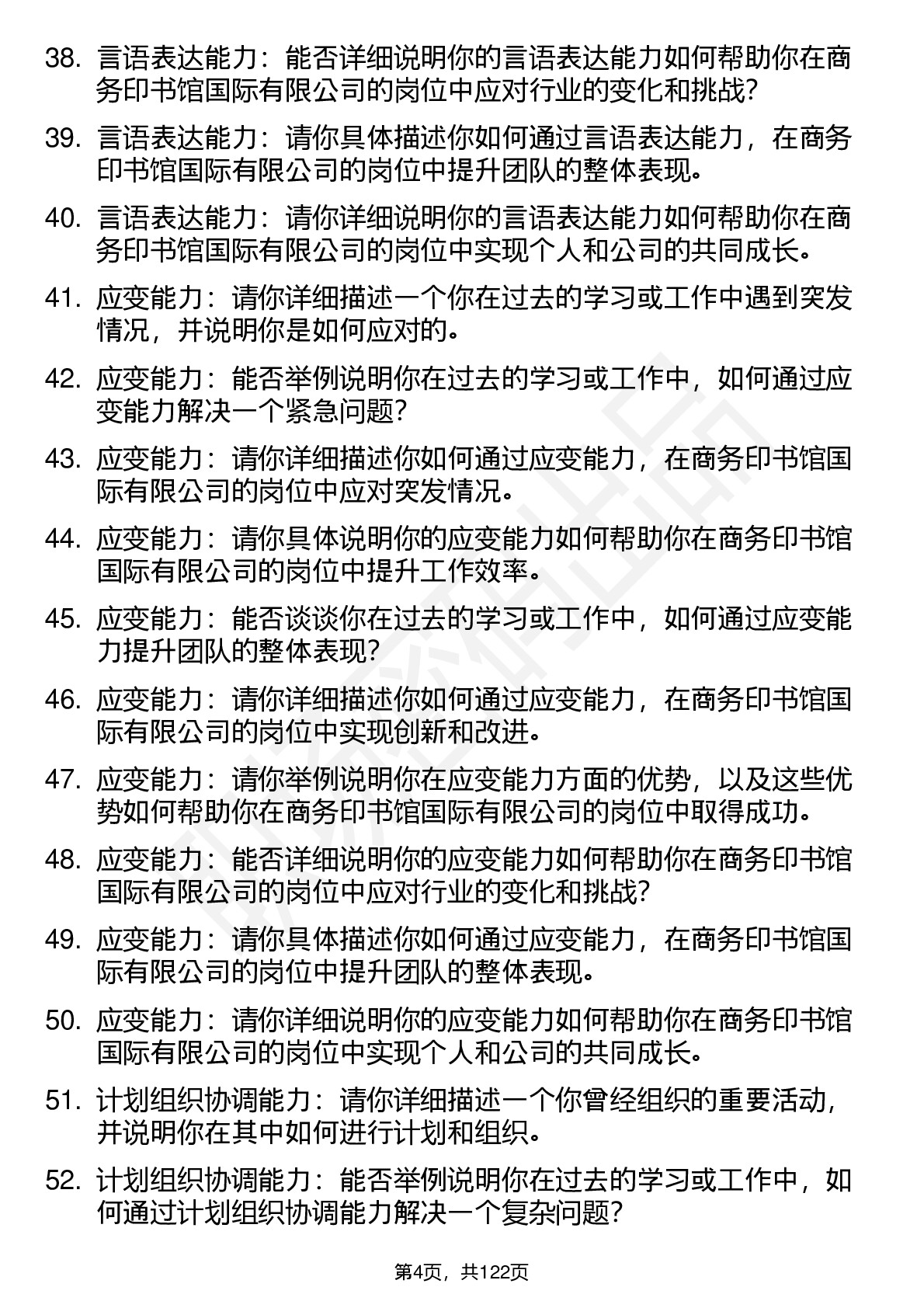 38. 言语表达能力：能否详细说明你的言语表达能力如何帮助你在商务印书馆国际有限公司的岗位中应对行业的变化和挑战？

39. 言语表达能力：请你具体描述你如何通过言语表达能力，在商务印书馆国际有限公司的岗位中提升团队的整体表现。

40. 言语表达能力：请你详细说明你的言语表达能力如何帮助你在商务印书馆国际有限公司的岗位中实现个人和公司的共同成长。

41. 应变能力：请你详细描述一个你在过去的学习或工作中遇到突发情况，并说明你是如何应对的。

42. 应变能力：能否举例说明你在过去的学习或工作中，如何通过应变能力解决一个紧急问题？

43. 应变能力：请你详细描述你如何通过应变能力，在商务印书馆国际有限公司的岗位中应对突发情况。

44. 应变能力：请你具体说明你的应变能力如何帮助你在商务印书馆国际有限公司的岗位中提升工作效率。

45. 应变能力：能否谈谈你在过去的学习或工作中，如何通过应变能力提升团队的整体表现？

46. 应变能力：请你详细描述你如何通过应变能力，在商务印书馆国际有限公司的岗位中实现创新和改进。

47. 应变能力：请你举例说明你在应变能力方面的优势，以及这些优势如何帮助你在商务印书馆国际有限公司的岗位中取得成功。

48. 应变能力：能否详细说明你的应变能力如何帮助你在商务印书馆国际有限公司的岗位中应对行业的变化和挑战？

49. 应变能力：请你具体描述你如何通过应变能力，在商务印书馆国际有限公司的岗位中提升团队的整体表现。

50. 应变能力：请你详细说明你的应变能力如何帮助你在商务印书馆国际有限公司的岗位中实现个人和公司的共同成长。

51. 计划组织协调能力：请你详细描述一个你曾经组织的重要活动，并说明你在其中如何进行计划和组织。

52. 计划组织协调能力：能否举例说明你在过去的学习或工作中，如何通过计划组织协调能力解决一个复杂问题？

第4页，共122页